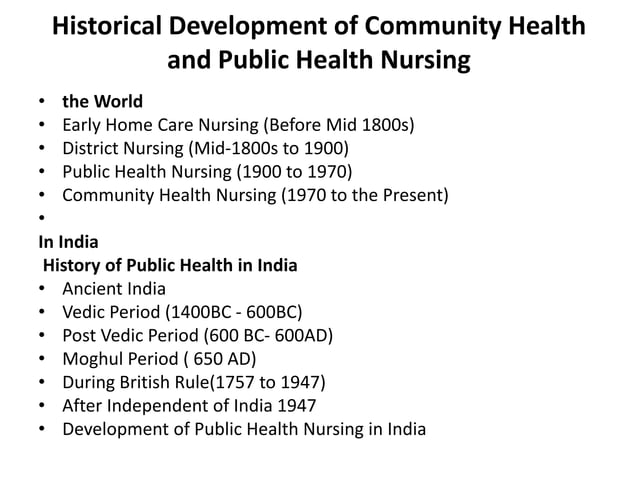 Historical Development of Community Health and Public Health Nursing

• the World
• Early Home Care Nursing (Before Mid 1800s)
• District Nursing (Mid-1800s to 1900)
• Public Health Nursing (1900 to 1970)
• Community Health Nursing (1970 to the Present)
•

In India
History of Public Health in India
• Ancient India
• Vedic Period (1400BC - 600BC)
• Post Vedic Period (600 BC- 600AD)
• Moghul Period ( 650 AD)
• During British Rule(1757 to 1947)
• After Independent of India 1947
• Development of Public Health Nursing in India